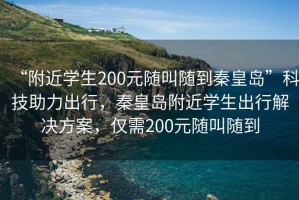 “附近学生200元随叫随到秦皇岛”科技助力出行，秦皇岛附近学生出行解决方案，仅需200元随叫随到